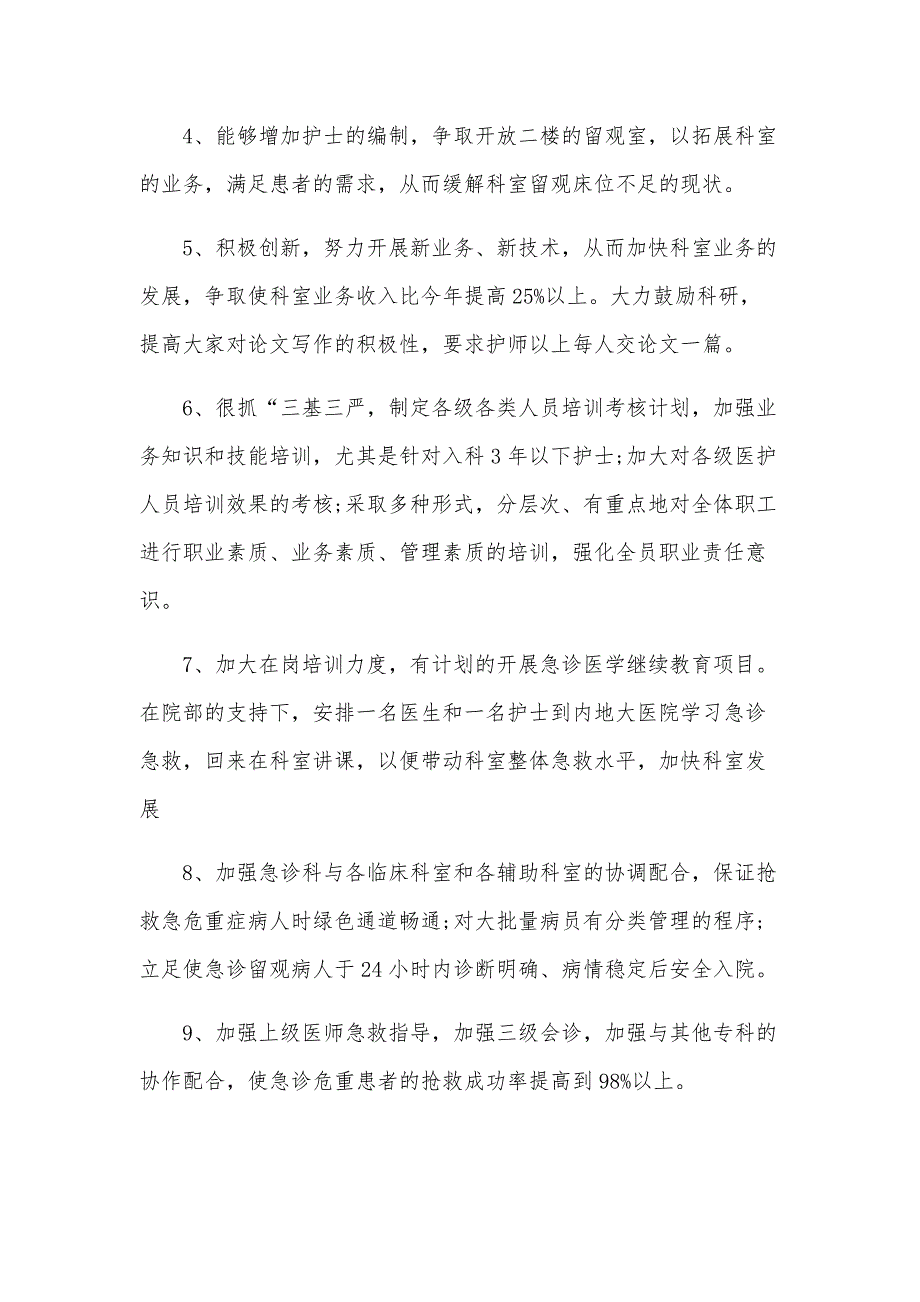 4、能够增加护士的编制，争取开放二楼的留观室，以拓展科室的业务，满足患者的需求，从而缓解科室留观床位不足的现状。

5、积极创新，努力开展新业务、新技术，从而加快科室业务的发展，争取使科室业务收入比今年提高25%以上。大力鼓励科研，提高大家对论文写作的积极性，要求护师以上每人交论文一篇。

6、很抓“三基三严，制定各级各类人员培训考核计划，加强业务知识和技能培训，尤其是针对入科3年以下护士;加大对各级医护人员培训效果的考核;采取多种形式，分层次、有重点地对全体职工进行职业素质、业务素质、管理素质的培训，强化全员职业责任意识。

7、加大在岗培训力度，有计划的开展急诊医学继续教育项目。在院部的支持下，安排一名医生和一名护士到内地大医院学习急诊急救，回来在科室讲课，以便带动科室整体急救水平，加快科室发展

8、加强急诊科与各临床科室和各辅助科室的协调配合，保证抢救急危重症病人时绿色通道畅通;对大批量病员有分类管理的程序;立足使急诊留观病人于24小时内诊断明确、病情稳定后安全入院。

9、加强上级医师急救指导，加强三级会诊，加强与其他专科的协作配合，使急诊危重患者的抢救成功率提高到98%以上。